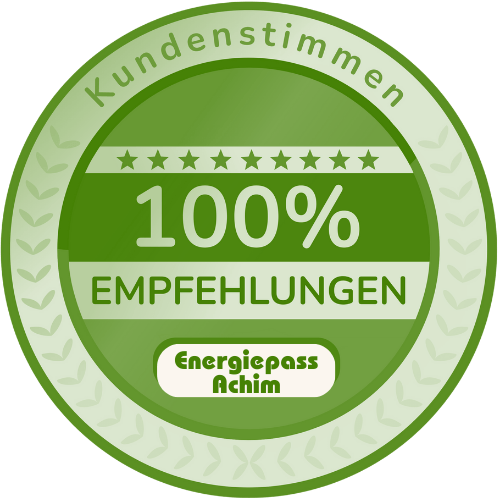 Kundenstimmen

★★★★★★★★★

100%

EMPFEHLUNGEN

Energiepass Achim